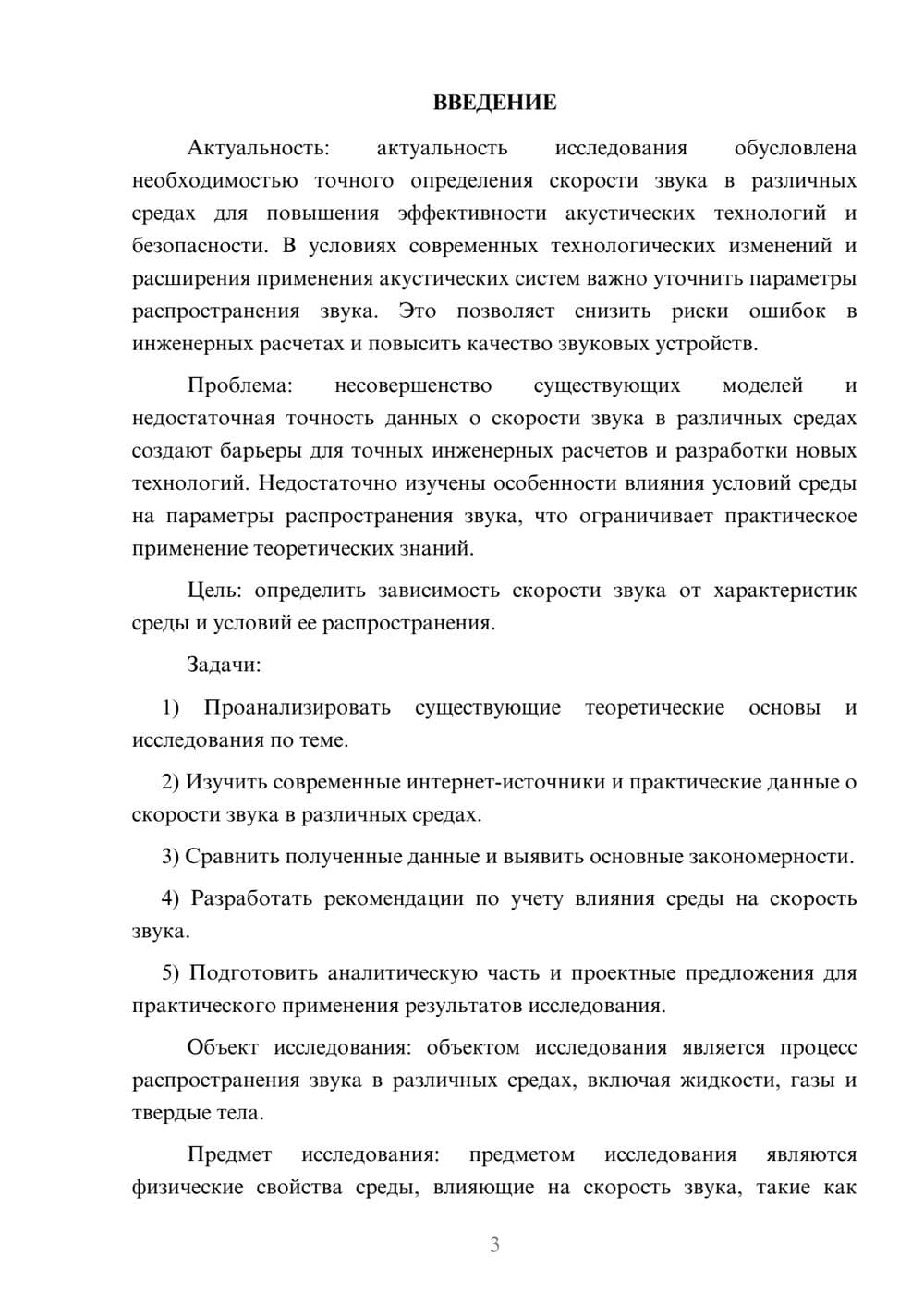 ВВЕДЕНИЕ

Актуальность: актуальность исследования обусловлена необходимостью точного определения скорости звука в различных средах для повышения эффективности акустических технологий и безопасности. В условиях современных технологических изменений и расширения применения акустических систем важно уточнить параметры распространения звука. Это позволяет снизить риски ошибок в инженерных расчетах и повысить качество звуковых устройств.

Проблема: несовершенство существующих моделей и недостаточная точность данных о скорости звука в различных средах создают барьеры для точных инженерных расчетов и разработки новых технологий. Недостаточно изучены особенности влияния условий среды на параметры распространения звука, что ограничивает практическое применение теоретических знаний.

Цель: определить зависимость скорости звука от характеристик среды и условий ее распространения.

Задачи:

1) Проанализировать существующие теоретические основы и исследования по теме.

2) Изучить современные интернет-источники и практические данные о скорости звука в различных средах.

3) Сравнить полученные данные и выявить основные закономерности.

4) Разработать рекомендации по учету влияния среды на скорость звука.

5) Подготовить аналитическую часть и проектные предложения для практического применения результатов исследования.

Объект исследования: объектом исследования является процесс распространения звука в различных средах, включая жидкости, газы и твердые тела.

Предмет исследования: предметом исследования являются физические свойства среды, влияющие на скорость звука, такие как

3